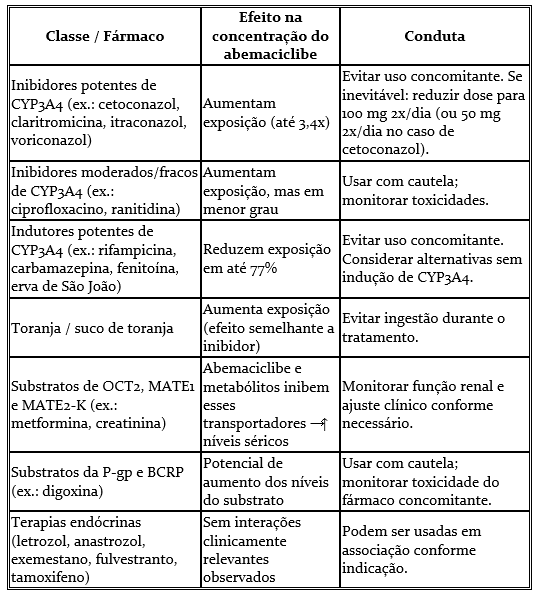 | Classe / Fármaco | Efeito na concentração do abemaciclibe | Conduta |
|---|---|---|
| Inibidores potentes de CYP3A4 (ex.: cetoconazol, claritromicina, itraconazol, voriconazol) | Aumentam exposição (até 3,4x) | Evitar uso concomitante. Se inevitável: reduzir dose para 100 mg 2x/dia (ou 50 mg 2x/dia no caso de cetoconazol). |
| Inibidores moderados/fracos de CYP3A4 (ex.: ciprofloxacino, ranitidina) | Aumentam exposição, mas em menor grau | Usar com cautela; monitorar toxicidades. |
| Indutores potentes de CYP3A4 (ex.: rifampicina, carbamazepina, fenitoína, erva de São João) | Reduzem exposição em até 77% | Evitar uso concomitante. Considerar alternativas sem indução de CYP3A4. |
| Toranja / suco de toranja | Aumenta exposição (efeito semelhante a inibidor) | Evitar ingestão durante o tratamento. |
| Substratos de OCT2, MATE1 e MATE2-K (ex.: metformina, creatinina) | Abemaciclibe e metabólitos inibem esses transportadores →↑ níveis séricos | Monitorar função renal e ajuste clínico conforme necessário. |
| Substratos da P-gp e BCRP (ex.: digoxina) | Potencial de aumento dos níveis do substrato | Usar com cautela; monitorar toxicidade do fármaco concomitante. |
| Terapias endócrinas (letrozol, anastrozol, exemestano, fulvestranto, tamoxifeno) | Sem interações clinicamente relevantes observados | Podem ser usadas em associação conforme indicação. |